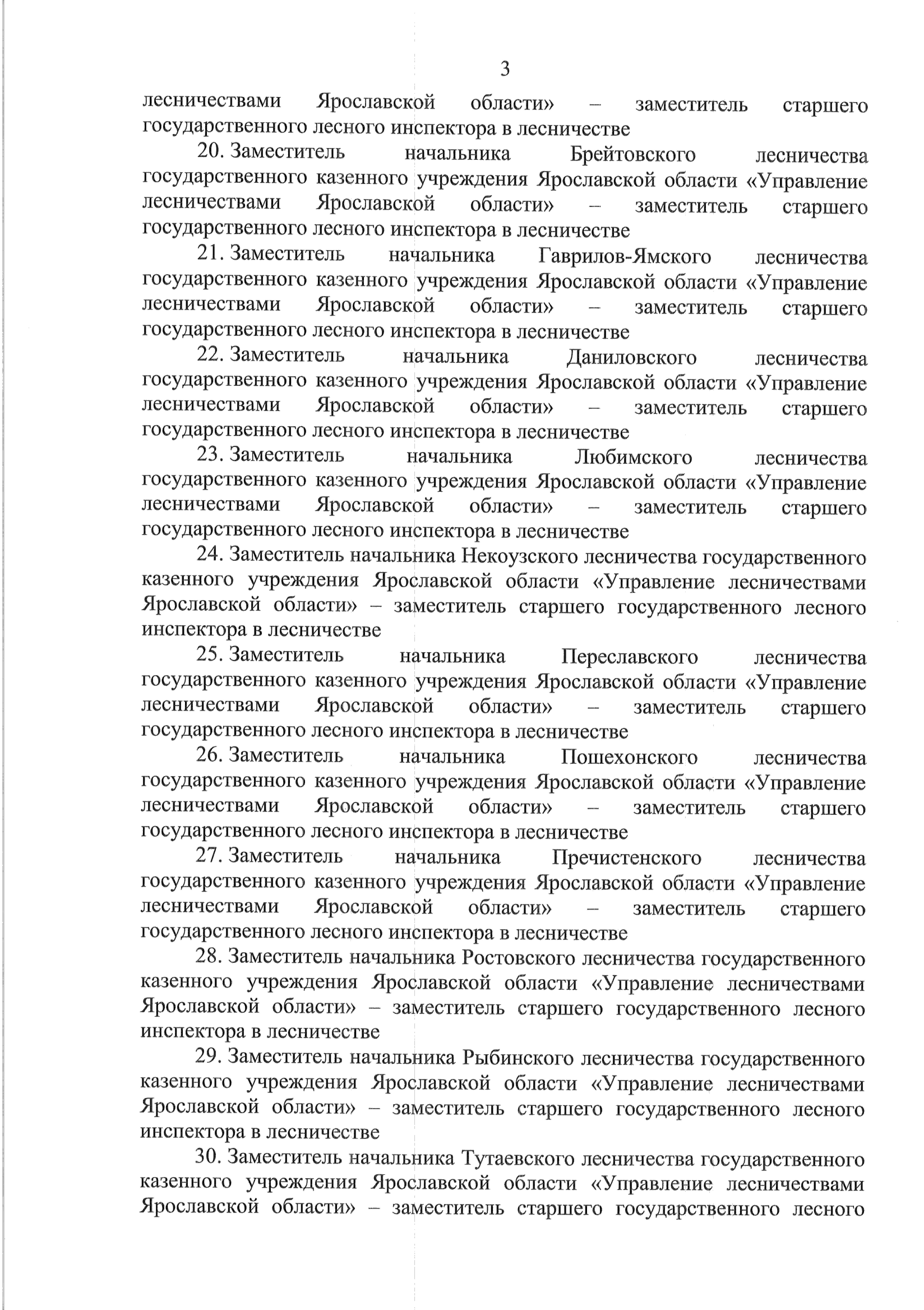 3

лесничествами Ярославской области» – заместитель старшего государственного лесного инспектора в лесничестве

20. Заместитель начальника Брейтовского лесничества государственного казенного учреждения Ярославской области «Управление лесничествами Ярославской области» – заместитель старшего государственного лесного инспектора в лесничестве

21. Заместитель начальника Гаврилов-Ямского лесничества государственного казенного учреждения Ярославской области «Управление лесничествами Ярославской области» – заместитель старшего государственного лесного инспектора в лесничестве

22. Заместитель начальника Даниловского лесничества государственного казенного учреждения Ярославской области «Управление лесничествами Ярославской области» – заместитель старшего государственного лесного инспектора в лесничестве

23. Заместитель начальника Любимского лесничества государственного казенного учреждения Ярославской области «Управление лесничествами Ярославской области» – заместитель старшего государственного лесного инспектора в лесничестве

24. Заместитель начальника Некоузского лесничества государственного казенного учреждения Ярославской области «Управление лесничествами Ярославской области» – заместитель старшего государственного лесного инспектора в лесничестве

25. Заместитель начальника Переславского лесничества государственного казенного учреждения Ярославской области «Управление лесничествами Ярославской области» – заместитель старшего государственного лесного инспектора в лесничестве

26. Заместитель начальника Пошехонского лесничества государственного казенного учреждения Ярославской области «Управление лесничествами Ярославской области» – заместитель старшего государственного лесного инспектора в лесничестве

27. Заместитель начальника Пречистенского лесничества государственного казенного учреждения Ярославской области «Управление лесничествами Ярославской области» – заместитель старшего государственного лесного инспектора в лесничестве

28. Заместитель начальника Ростовского лесничества государственного казенного учреждения Ярославской области «Управление лесничествами Ярославской области» – заместитель старшего государственного лесного инспектора в лесничестве

29. Заместитель начальника Рыбинского лесничества государственного казенного учреждения Ярославской области «Управление лесничествами Ярославской области» – заместитель старшего государственного лесного инспектора в лесничестве

30. Заместитель начальника Тутаевского лесничества государственного казенного учреждения Ярославской области «Управление лесничествами Ярославской области» – заместитель старшего государственного лесного